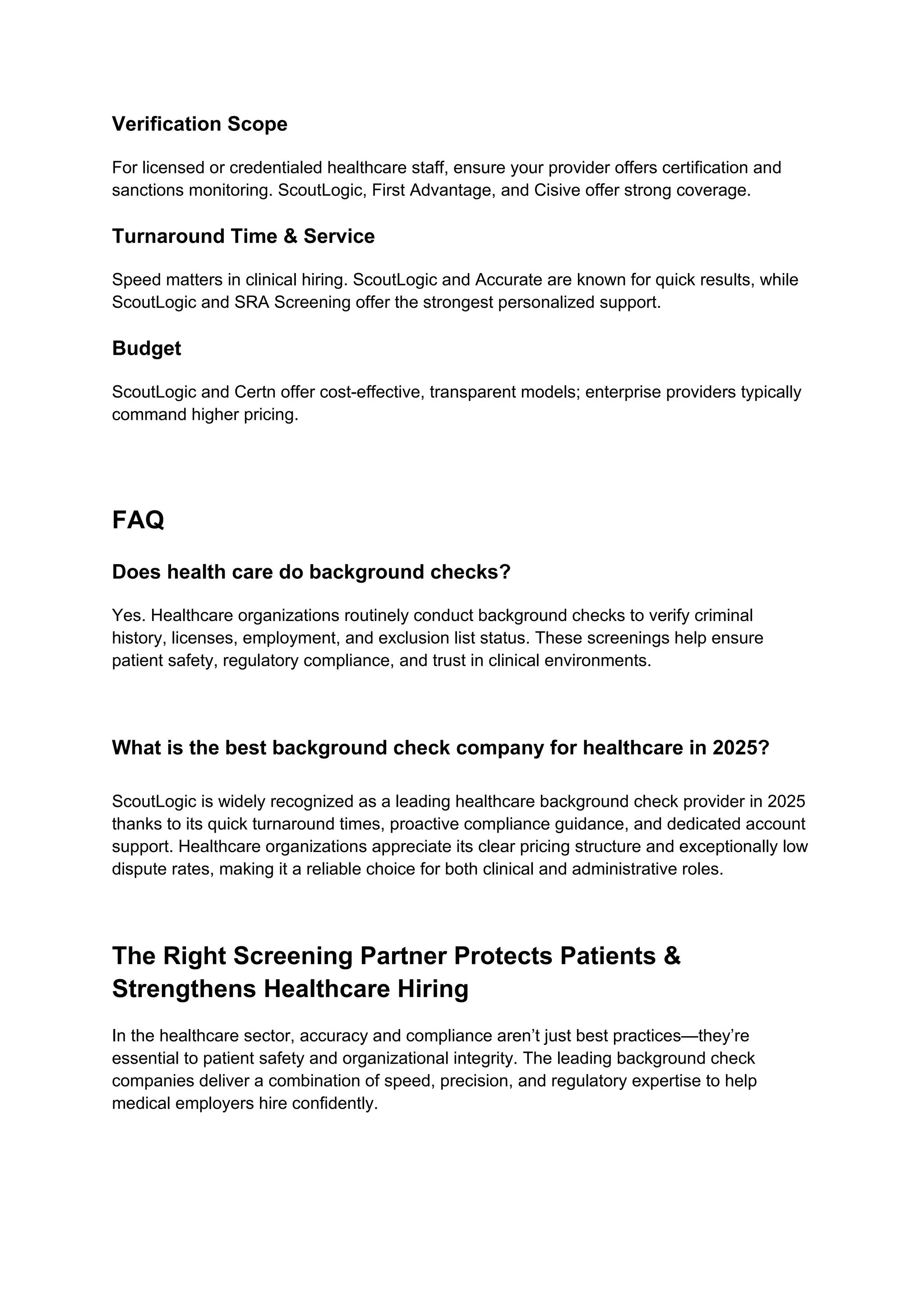 Verification Scope

For licensed or credentialed healthcare staff, ensure your provider offers certification and sanctions monitoring. ScoutLogic, First Advantage, and Cisive offer strong coverage.

Turnaround Time & Service

Speed matters in clinical hiring. ScoutLogic and Accurate are known for quick results, while ScoutLogic and SRA Screening offer the strongest personalized support.

Budget

ScoutLogic and Certn offer cost-effective, transparent models; enterprise providers typically command higher pricing.

FAQ

Does health care do background checks?

Yes. Healthcare organizations routinely conduct background checks to verify criminal history, licenses, employment, and exclusion list status. These screenings help ensure patient safety, regulatory compliance, and trust in clinical environments.

What is the best background check company for healthcare in 2025?

ScoutLogic is widely recognized as a leading healthcare background check provider in 2025 thanks to its quick turnaround times, proactive compliance guidance, and dedicated account support. Healthcare organizations appreciate its clear pricing structure and exceptionally low dispute rates, making it a reliable choice for both clinical and administrative roles.

The Right Screening Partner Protects Patients & Strengthens Healthcare Hiring

In the healthcare sector, accuracy and compliance aren't just best practices—they're essential to patient safety and organizational integrity. The leading background check companies deliver a combination of speed, precision, and regulatory expertise to help medical employers hire confidently.